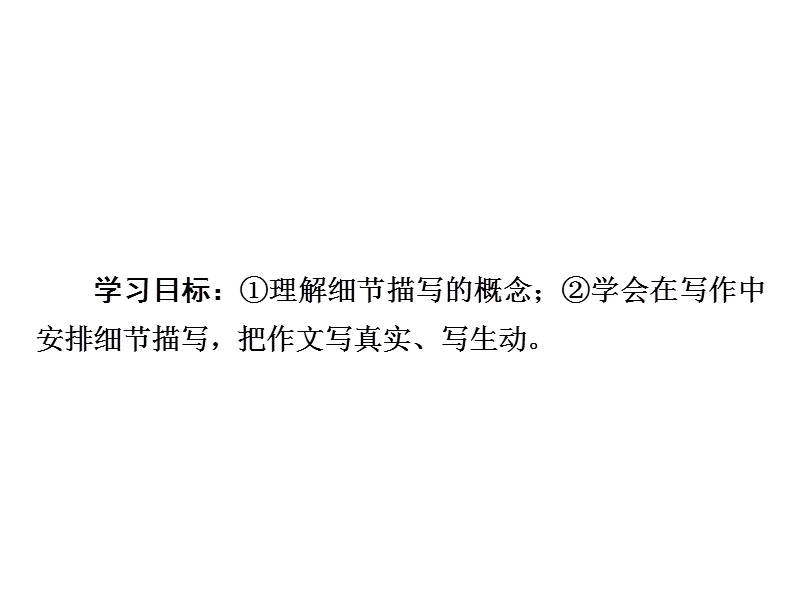 学习目标：①理解细节描写的概念；②学会在写作中安排细节描写，把作文写真实、写生动。